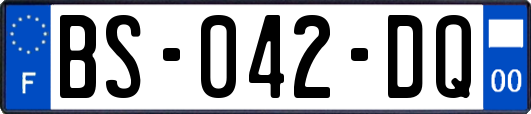 F
BS-042-DQ
00